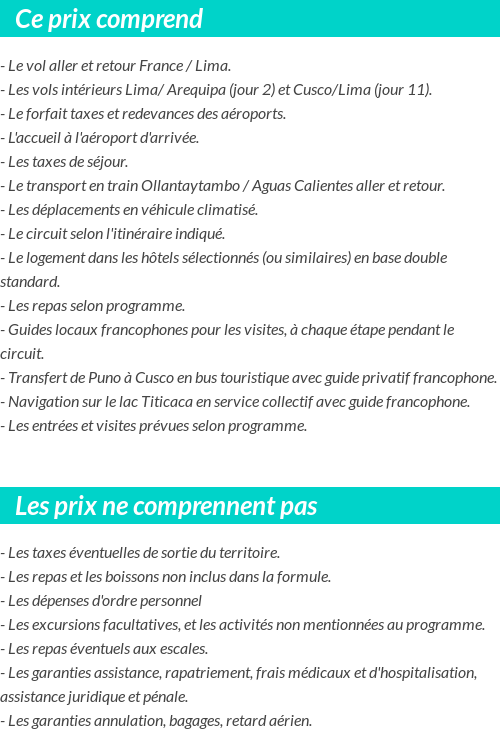 Ce prix comprend

- Le vol aller et retour France / Lima.
- Les vols intérieurs Lima/ Arequipa (jour 2) et Cusco/Lima (jour 11).
- Le forfait taxes et redevances des aéroports.
- L'accueil à l'aéroport d'arrivée.
- Les taxes de séjour.
- Le transport en train Ollantaytambo / Aguas Calientes aller et retour.
- Les déplacements en véhicule climatisé.
- Le circuit selon l'itinéraire indiqué.
- Le logement dans les hôtels sélectionnés (ou similaires) en base double standard.
- Les repas selon programme.
- Guides locaux francophones pour les visites, à chaque étape pendant le circuit.
- Transfert de Puno à Cusco en bus touristique avec guide privatif francophone.
- Navigation sur le lac Titicaca en service collectif avec guide francophone.
- Les entrées et visites prévues selon programme.

Les prix ne comprennent pas

- Les taxes éventuelles de sortie du territoire.
- Les repas et les boissons non inclus dans la formule.
- Les dépenses d'ordre personnel
- Les excursions facultatives, et les activités non mentionnées au programme.
- Les repas éventuels aux escales.
- Les garanties assistance, rapatriement, frais médicaux et d'hospitalisation, assistance juridique et pénale.
- Les garanties annulation, bagages, retard aérien.